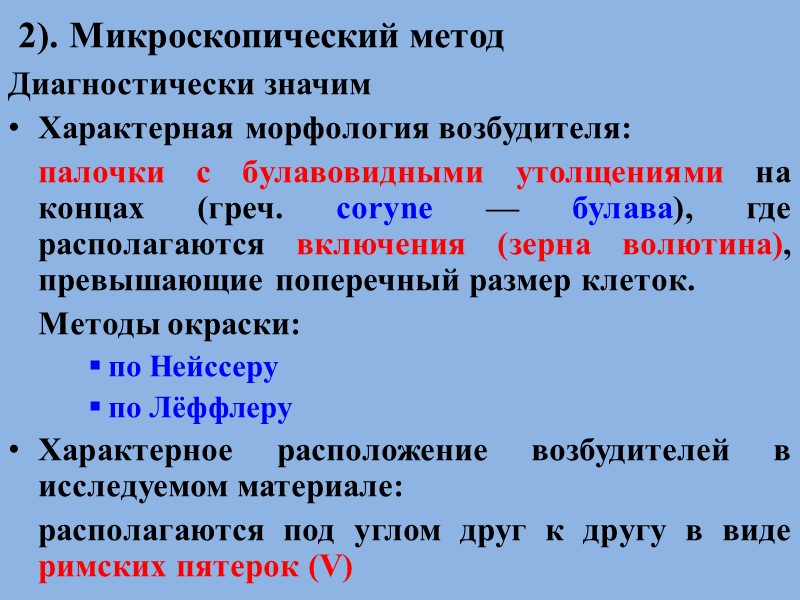 2). Микроскопический метод

Диагностически значим

• Характерная морфология возбудителя:

палочки с булавовидными утолщениями на концах (греч. coryne — булава), где располагаются включения (зерна волютина), превышающие поперечный размер клеток.

Методы окраски:

▪ по Нейссеру

▪ по Лёффлеру

• Характерное расположение возбудителей в исследуемом материале:

располагаются под углом друг к другу в виде римских пятерок (V)